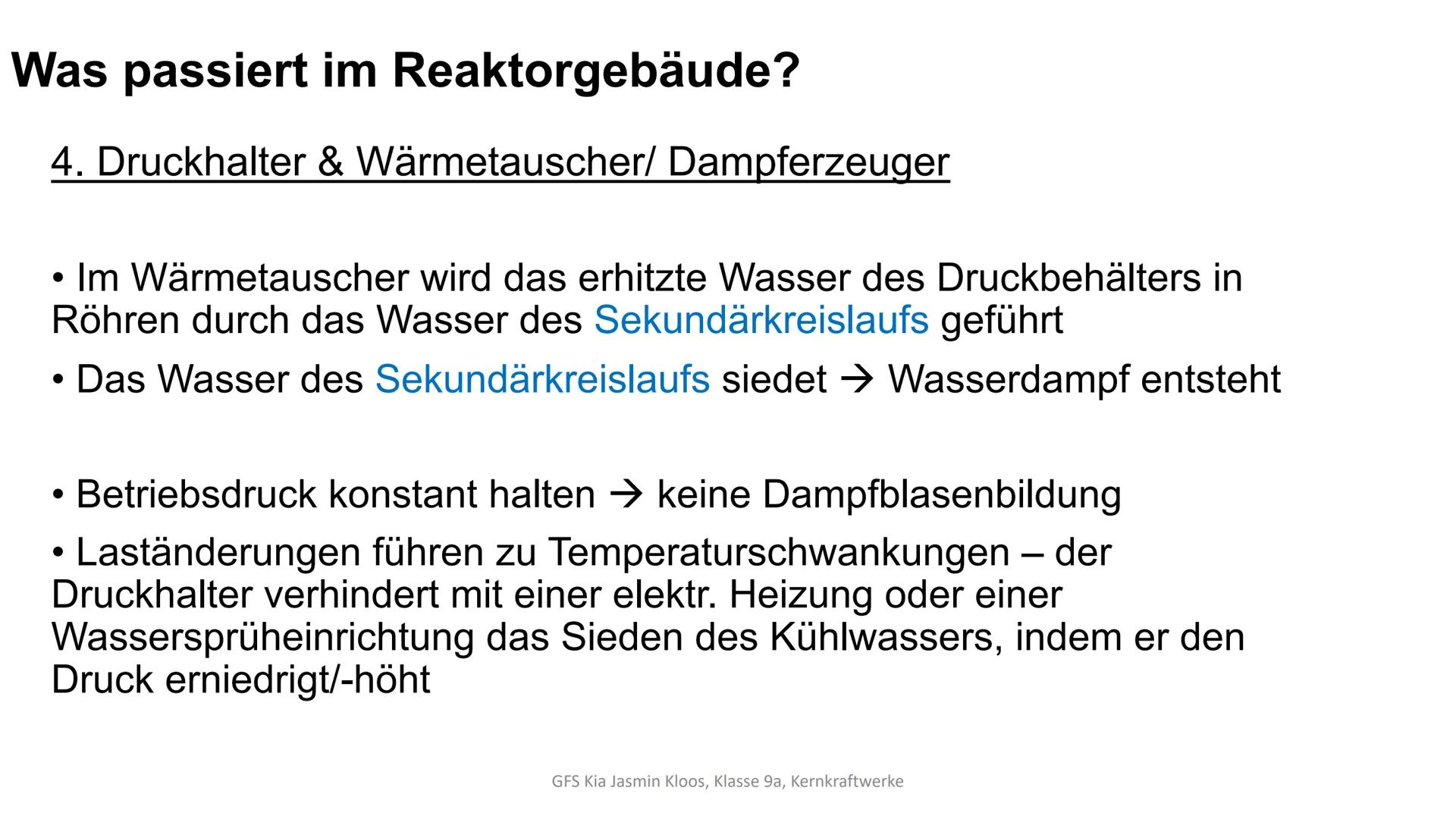 Was passiert im Reaktorgebäude?

4. Druckhalter & Wärmetauscher/ Dampferzeuger

• Im Wärmetauscher wird das erhitzte Wasser des Druckbehälters in Röhren durch das Wasser des Sekundärkreislaufs geführt

• Das Wasser des Sekundärkreislaufs siedet → Wasserdampf entsteht

• Betriebsdruck konstant halten → keine Dampfblasenbildung

• Laständerungen führen zu Temperaturschwankungen – der Druckhalter verhindert mit einer elektr. Heizung oder einer Wassersprüheinrichtung das Sieden des Kühlwassers, indem er den Druck erniedrigt/-höht

GFS Kia Jasmin Kloos, Klasse 9a, Kernkraftwerke